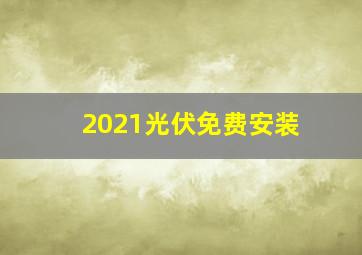 2021光伏免费安装